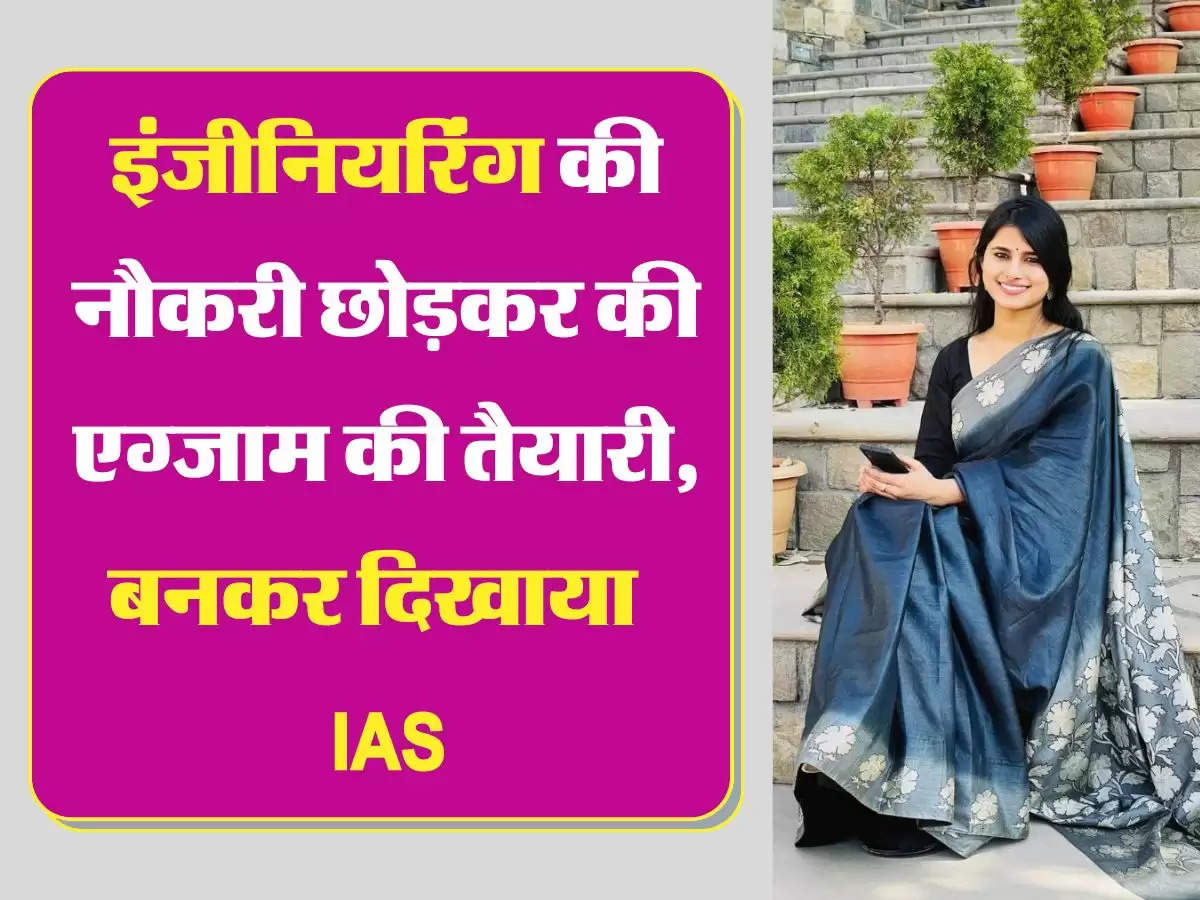 इंजीनियरिंग की नौकरी छोड़कर की एग्जाम की तैयारी, बनकर दिखाया IAS